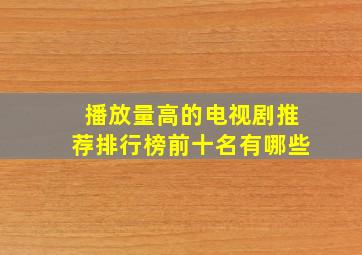 播放量高的电视剧推荐排行榜前十名有哪些